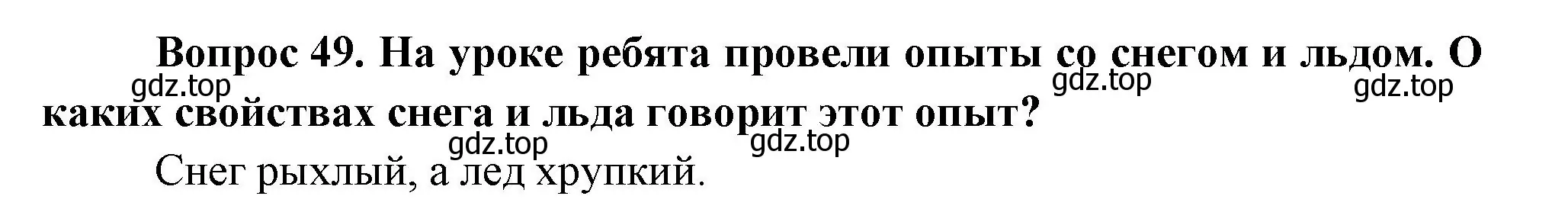 Вопрос 49. На уроке ребята провели опыты со снегом и льдом. О каких свойствах снега и льда говорит этот опыт?

gdz.top gdz.top gdz.top gdz.top gdz.top

Снег рыхлый, а лед хрупкий.